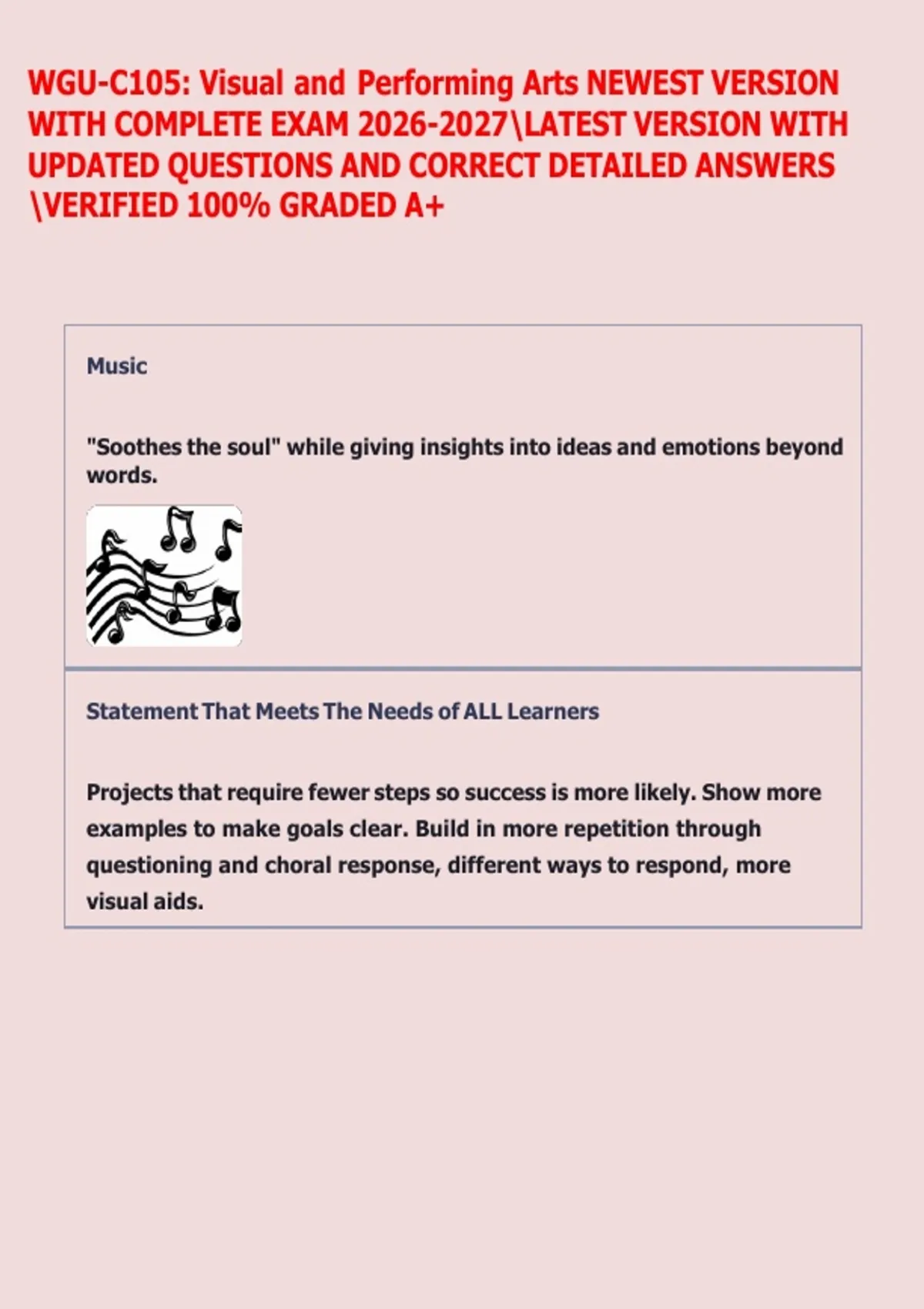 WGU-C105: Visual and Performing Arts NEWEST VERSION WITH COMPLETE EXAM 2026-2027\LATEST VERSION WITH UPDATED QUESTIONS AND CORRECT DETAILED ANSWERS \VERIFIED 100% GRADED A+

Music

"Soothes the soul" while giving insights into ideas and emotions beyond words.

Statement That Meets The Needs of ALL Learners

Projects that require fewer steps so success is more likely. Show more examples to make goals clear. Build in more repetition through questioning and choral response, different ways to respond, more visual aids.